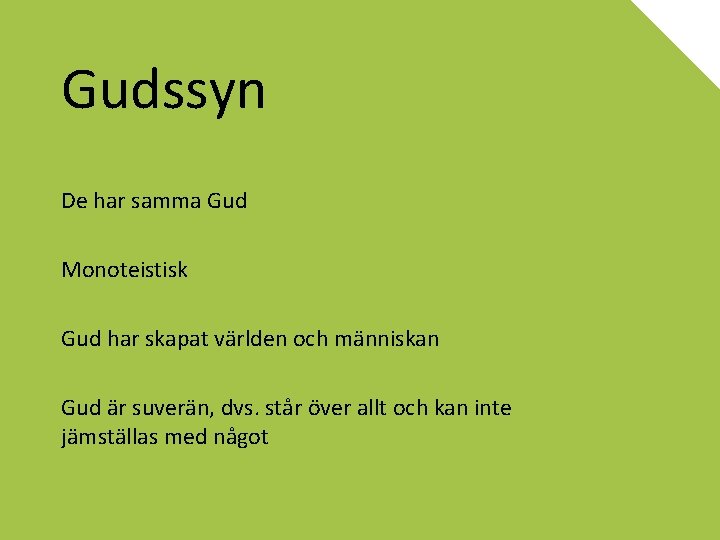 Gudssyn

De har samma Gud

Monoteistisk

Gud har skapat världen och människan

Gud är suverän, dvs. står över allt och kan inte jämställas med något